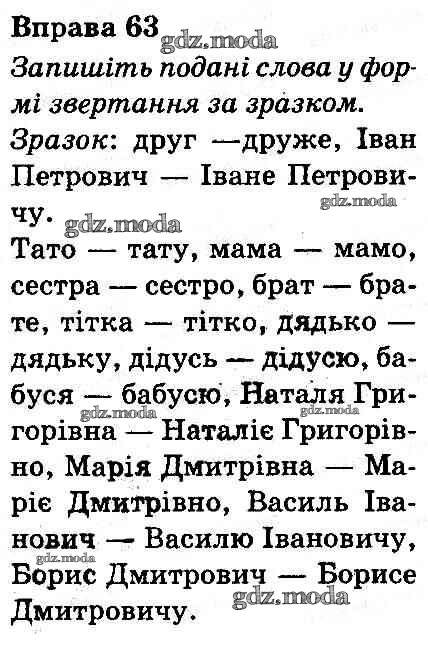 Вправа 63

Запишіть подані слова у формі звертання за зразком.

Зразок: друг —друже, Іван Петрович — Іване Петровичу.

Тато — тату, мама — мамо, сестра — сестро, брат — брате, тітка — тітко, дядько — дядьку, дідусь — дідусю, бабуся — бабусю, Наталя Григорівна — Наталіє Григорівно, Марія Дмитрівна — Маріє Дмитрівно, Василь Іванович — Василю Івановичу, Борис Дмитрович — Борисе Дмитровичу.

gdz.moda